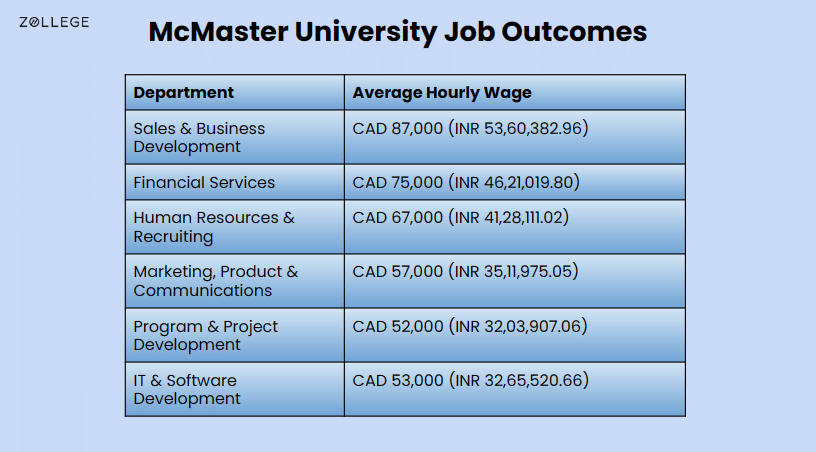 ZOLLEGE

McMaster University Job Outcomes

| Department | Average Hourly Wage |
|---|---|
| Sales & Business Development | CAD 87,000 (INR 53,60,382.96) |
| Financial Services | CAD 75,000 (INR 46,21,019.80) |
| Human Resources & Recruiting | CAD 67,000 (INR 41,28,111.02) |
| Marketing, Product & Communications | CAD 57,000 (INR 35,11,975.05) |
| Program & Project Development | CAD 52,000 (INR 32,03,907.06) |
| IT & Software Development | CAD 53,000 (INR 32,65,520.66) |